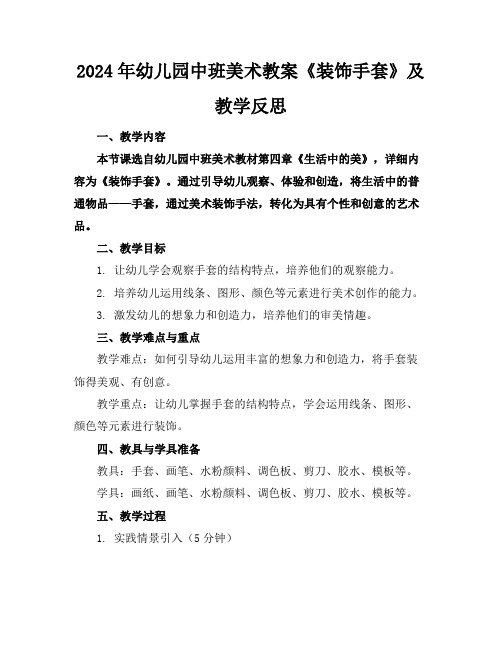 2024年幼儿园中班美术教案《装饰手套》及教学反思

一、教学内容

本节课选自幼儿园中班美术教材第四章《生活中的美》，详细内容为《装饰手套》。通过引导幼儿观察、体验和创造，将生活中的普通物品——手套，通过美术装饰手法，转化为具有个性和创意的艺术品。

二、教学目标

1. 让幼儿学会观察手套的结构特点，培养他们的观察能力。

2. 培养幼儿运用线条、图形、颜色等元素进行美术创作的能力。

3. 激发幼儿的想象力和创造力，培养他们的审美情趣。

三、教学难点与重点

教学难点：如何引导幼儿运用丰富的想象力和创造力，将手套装饰得美观、有创意。

教学重点：让幼儿掌握手套的结构特点，学会运用线条、图形、颜色等元素进行装饰。

四、教具与学具准备

教具：手套、画笔、水粉颜料、调色板、剪刀、胶水、模板等。

学具：画纸、画笔、水粉颜料、调色板、剪刀、胶水、模板等。

五、教学过程

1. 实践情景引入（5分钟）